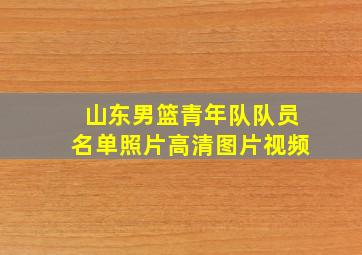 山东男篮青年队队员
名单照片高清图片视频